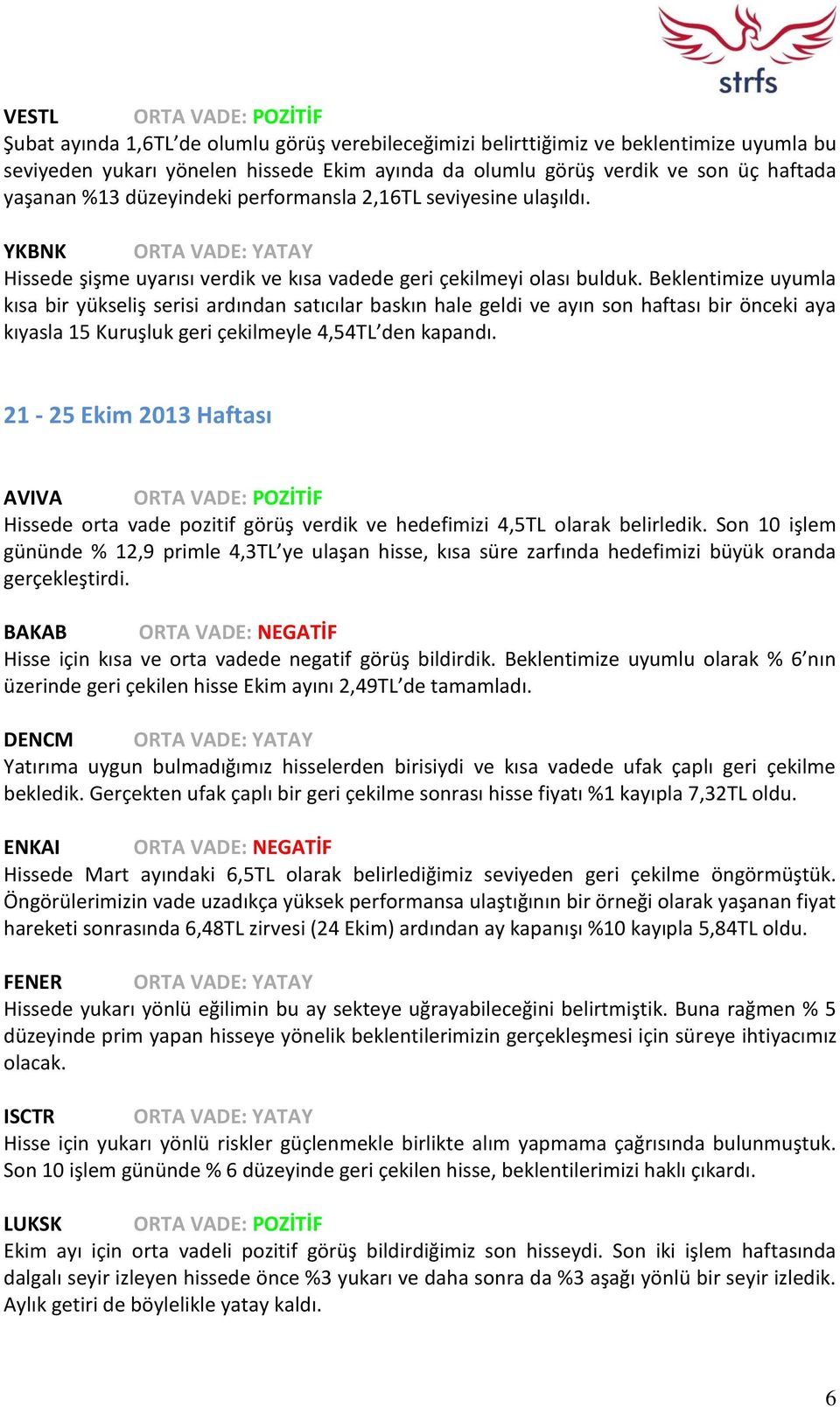 strfs

VESTL ORTA VADE: POZİTİF
Şubat ayında 1,6TL'de olumlu görüş verebileceğimizi belirttiğimiz ve beklentimize uyumla bu seviyeden yukarı yönelen hissede Ekim ayında da olumlu görüş verdik ve son üç haftada yaşanan %13 düzeyindeki performansla 2,16TL seviyesine ulaşıldı.

YKBNK ORTA VADE: YATAY
Hissede şişme uyarısı verdik ve kısa vadede geri çekilmeyi olası bulduk. Beklentimize uyumla kısa bir yükseliş serisi ardından satıcılar baskın hale geldi ve ayın son haftası bir önceki aya kıyasla 15 Kuruşluk geri çekilmeyle 4,54TL'den kapandı.

21 - 25 Ekim 2013 Haftası

AVIVA ORTA VADE: POZİTİF
Hissede orta vade pozitif görüş verdik ve hedefimizi 4,5TL olarak belirledik. Son 10 işlem gününde % 12,9 primle 4,3TL'ye ulaşan hisse, kısa süre zarfında hedefimizi büyük oranda gerçekleştirdi.

BAKAB ORTA VADE: NEGATİF
Hisse için kısa ve orta vadede negatif görüş bildirdik. Beklentimize uyumlu olarak % 6'nın üzerinde geri çekilen hisse Ekim ayını 2,49TL'de tamamladı.

DENCM ORTA VADE: YATAY
Yatırıma uygun bulmadığımız hisselerden birisiydi ve kısa vadede ufak çaplı geri çekilme bekledik. Gerçekten ufak çaplı bir geri çekilme sonrası hisse fiyatı %1 kayıpla 7,32TL oldu.

ENKAI ORTA VADE: NEGATİF
Hissede Mart ayındaki 6,5TL olarak belirlediğimiz seviyeden geri çekilme öngörmüştük. Öngörülerimizin vade uzadıkça yüksek performansa ulaştığının bir örneği olarak yaşanan fiyat hareketi sonrasında 6,48TL zirvesi (24 Ekim) ardından ay kapanışı %10 kayıpla 5,84TL oldu.

FENER ORTA VADE: YATAY
Hissede yukarı yönlü eğilimin bu ay sekteye uğrayabileceğini belirtmiştik. Buna rağmen % 5 düzeyinde prim yapan hisseye yönelik beklentilerimizin gerçekleşmesi için süreye ihtiyacımız olacak.

ISCTR ORTA VADE: YATAY
Hisse için yukarı yönlü riskler güçlenmekle birlikte alım yapmama çağrısında bulunmuştuk. Son 10 işlem gününde % 6 düzeyinde geri çekilen hisse, beklentilerimizi haklı çıkardı.

LUKSK ORTA VADE: POZİTİF
Ekim ayı için orta vadeli pozitif görüş bildirdiğimiz son hisseydi. Son iki işlem haftasında dalgalı seyir izleyen hissede önce %3 yukarı ve daha sonra da %3 aşağı yönlü bir seyir izledik. Aylık getiri de böylelikle yatay kaldı.

6